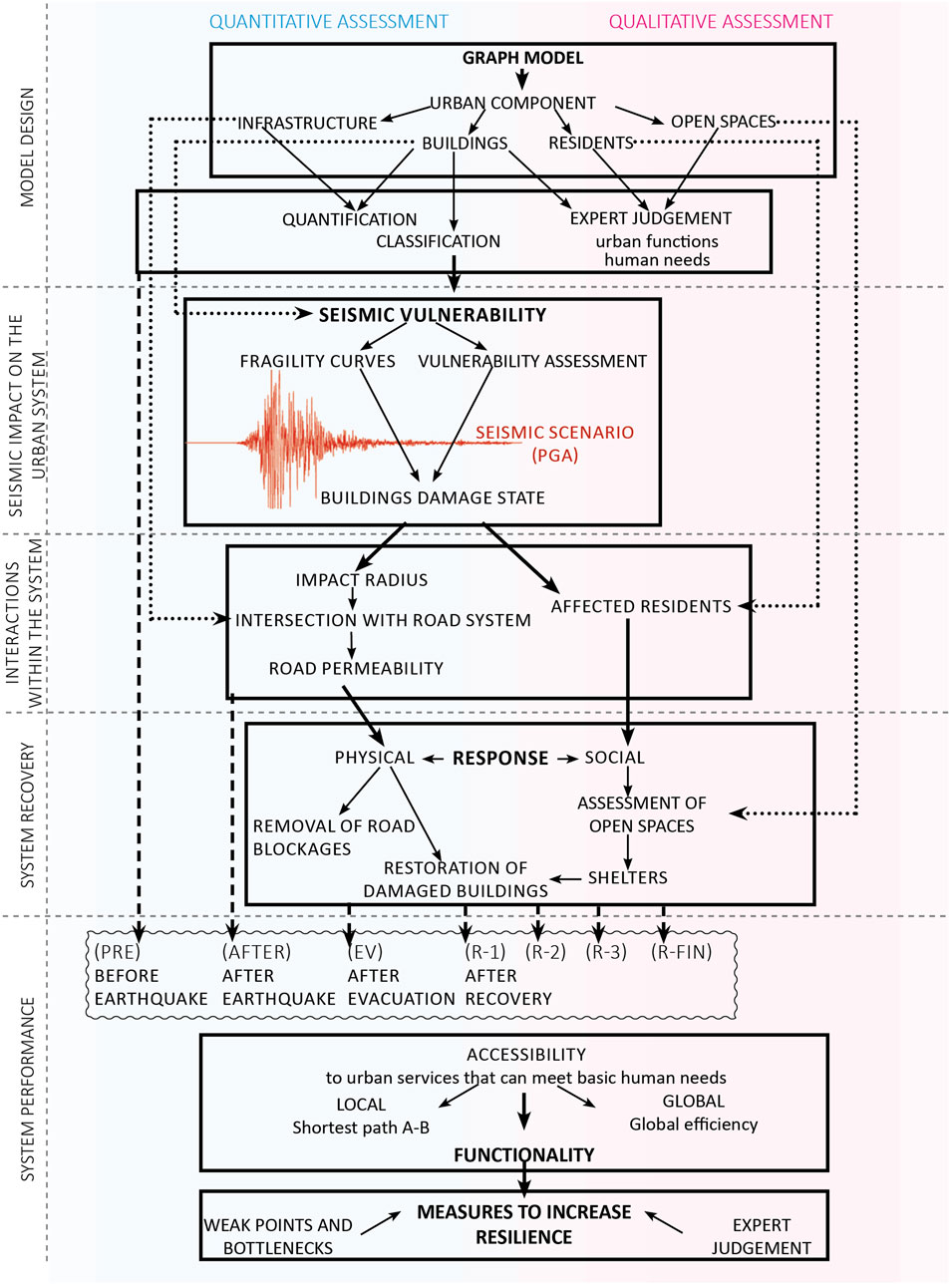 QUANTITATIVE ASSESSMENT
QUALITATIVE ASSESSMENT

MODEL DESIGN

GRAPH MODEL
URBAN COMPONENT
INFRASTRUCTURE
BUILDINGS
RESIDENTS
OPEN SPACES

QUANTIFICATION
CLASSIFICATION
EXPERT JUDGEMENT
urban functions
human needs

SEISMIC IMPACT ON THE URBAN SYSTEM

SEISMIC VULNERABILITY
FRAGILITY CURVES
VULNERABILITY ASSESSMENT
SEISMIC SCENARIO (PGA)
BUILDINGS DAMAGE STATE

INTERACTIONS WITHIN THE SYSTEM

IMPACT RADIUS
INTERSECTION WITH ROAD SYSTEM
ROAD PERMEABILITY
AFFECTED RESIDENTS

SYSTEM RECOVERY

PHYSICAL
RESPONSE
SOCIAL
REMOVAL OF ROAD BLOCKAGES
RESTORATION OF DAMAGED BUILDINGS
ASSESSMENT OF OPEN SPACES
SHELTERS

SYSTEM PERFORMANCE

(PRE) BEFORE EARTHQUAKE
(AFTER) AFTER EARTHQUAKE
(EV) AFTER EVACUATION
(R-1) AFTER RECOVERY
(R-2)
(R-3)
(R-FIN)

ACCESSIBILITY
to urban services that can meet basic human needs
LOCAL
Shortest path A-B
GLOBAL
Global efficiency
FUNCTIONALITY

WEAK POINTS AND BOTTLENECKS
MEASURES TO INCREASE RESILIENCE
EXPERT JUDGEMENT